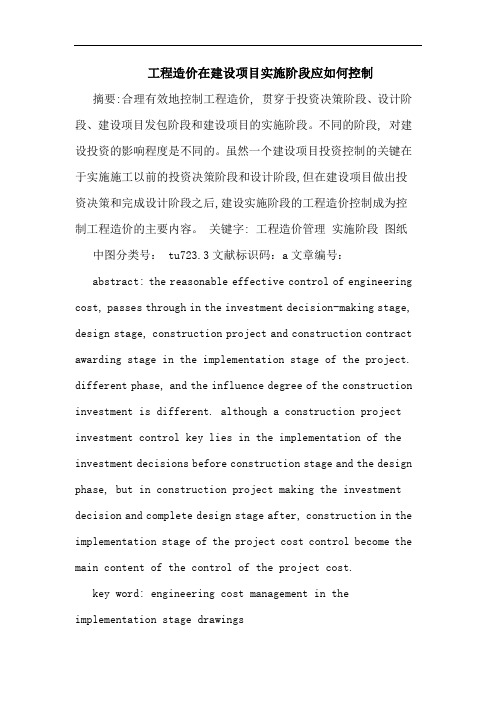 工程造价在建设项目实施阶段应如何控制

摘要:合理有效地控制工程造价，贯穿于投资决策阶段、设计阶段、建设项目发包阶段和建设项目的实施阶段。不同的阶段，对建设投资的影响程度是不同的。虽然一个建设项目投资控制的关键在于实施施工以前的投资决策阶段和设计阶段，但在建设项目做出投资决策和完成设计阶段之后，建设实施阶段的工程造价控制成为控制工程造价的主要内容。 关键字: 工程造价管理 实施阶段 图纸

中图分类号： tu723.3 文献标识码：a 文章编号：

abstract: the reasonable effective control of engineering cost, passes through in the investment decision-making stage, design stage, construction project and construction contract awarding stage in the implementation stage of the project. different phase, and the influence degree of the construction investment is different. although a construction project investment control key lies in the implementation of the investment decisions before construction stage and the design phase, but in construction project making the investment decision and complete design stage after, construction in the implementation stage of the project cost control become the main content of the control of the project cost.

key word: engineering cost management in the implementation stage drawings